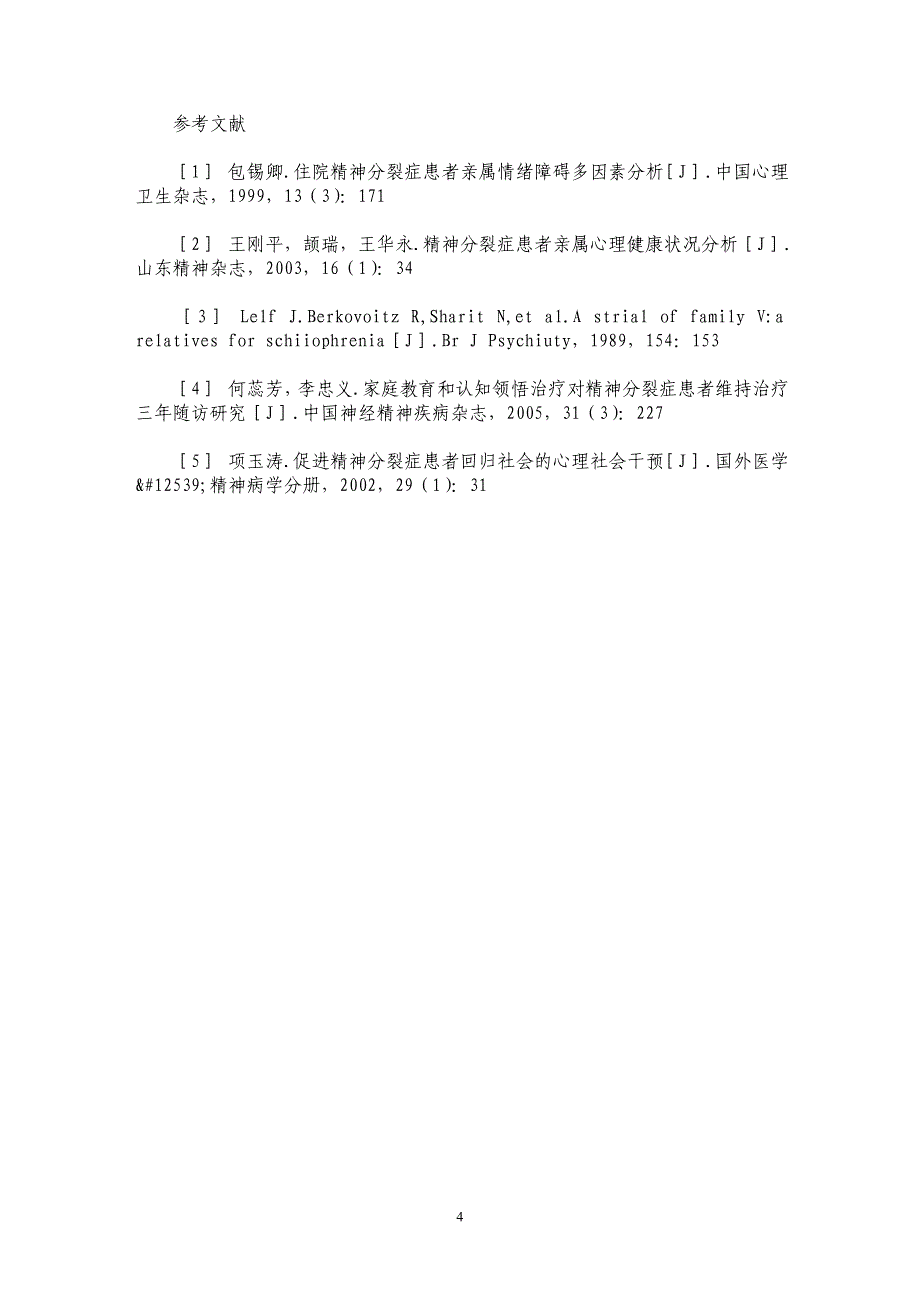 参考文献

［1］ 包锡卿.住院精神分裂症患者亲属情绪障碍多因素分析［J］.中国心理卫生杂志，1999，13（3）：171

［2］ 王刚平，颉瑞，王华永.精神分裂症患者亲属心理健康状况分析［J］.山东精神杂志，2003，16（1）：34

［3］ Lelf J.Berkovoitz R,Sharit N,et al.A strial of family V:a relatives for schiiophrenia［J］.Br J Psychiuty，1989，154：153

［4］ 何蕊芳，李忠义.家庭教育和认知领悟治疗对精神分裂症患者维持治疗三年随访研究［J］.中国神经精神疾病杂志，2005，31（3）：227

［5］ 项玉涛.促进精神分裂症患者回归社会的心理社会干预［J］.国外医学&#12539;精神病学分册，2002，29（1）：31

4